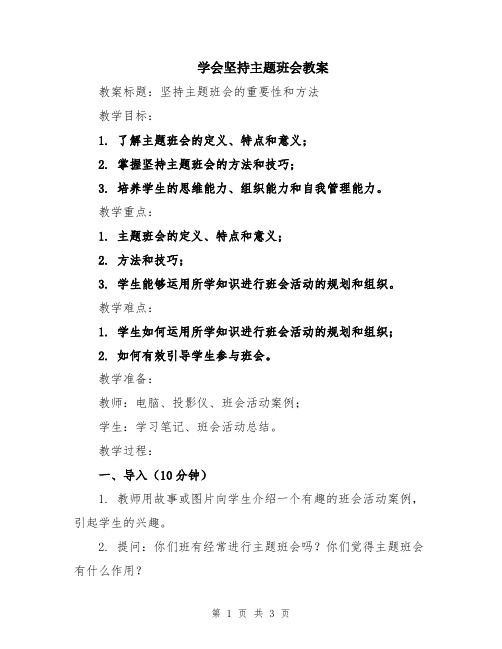 学会坚持主题班会教案

教案标题：坚持主题班会的重要性和方法

教学目标：

1. 了解主题班会的定义、特点和意义；

2. 掌握坚持主题班会的方法和技巧；

3. 培养学生的思维能力、组织能力和自我管理能力。

教学重点：

1. 主题班会的定义、特点和意义；

2. 方法和技巧；

3. 学生能够运用所学知识进行班会活动的规划和组织。

教学难点：

1. 学生如何运用所学知识进行班会活动的规划和组织；

2. 如何有效引导学生参与班会。

教学准备：

教师：电脑、投影仪、班会活动案例；

学生：学习笔记、班会活动总结。

教学过程：

一、导入（10分钟）

1. 教师用故事或图片向学生介绍一个有趣的班会活动案例，引起学生的兴趣。

2. 提问：你们班有经常进行主题班会吗？你们觉得主题班会有什么作用？

第 1 页 共 3 页